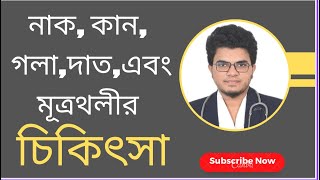 নাক, কান, গলা,দাত,এবং মূত্রথলীর

চিকিৎসা

Subscribe Now